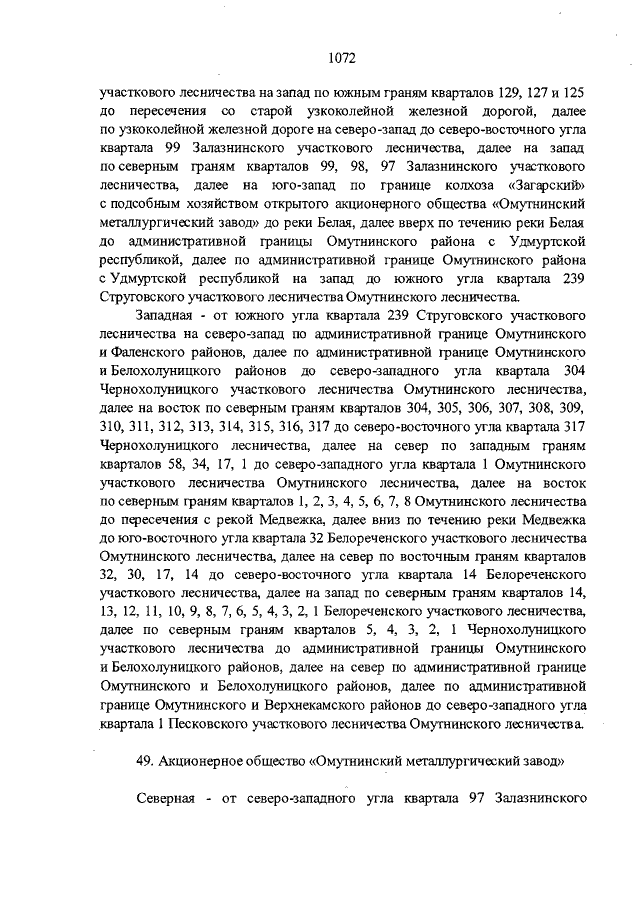 1072

участкового лесничества на запад по южным граням кварталов 129, 127 и 125 до пересечения со старой узкоколейной железной дорогой, далее по узкоколейной железной дороге на северо-запад до северо-восточного угла квартала 99 Залазнинского участкового лесничества, далее на запад по северным граням кварталов 99, 98, 97 Залазнинского участкового лесничества, далее на юго-запад по границе колхоза «Загарский» с подсобным хозяйством открытого акционерного общества «Омутнинский металлургический завод» до реки Белая, далее вверх по течению реки Белая до административной границы Омутнинского района с Удмуртской республикой, далее по административной границе Омутнинского района с Удмуртской республикой на запад до южного угла квартала 239 Струговского участкового лесничества Омутнинского лесничества.

Западная - от южного угла квартала 239 Струговского участкового лесничества на северо-запад по административной границе Омутнинского и Фаленского районов, далее по административной границе Омутнинского и Белохолуницкого районов до северо-западного угла квартала 304 Чернохолуницкого участкового лесничества Омутнинского лесничества, далее на восток по северным граням кварталов 304, 305, 306, 307, 308, 309, 310, 311, 312, 313, 314, 315, 316, 317 до северо-восточного угла квартала 317 Чернохолуницкого лесничества, далее на север по западным граням кварталов 58, 34, 17, 1 до северо-западного угла квартала 1 Омутнинского участкового лесничества Омутнинского лесничества, далее на восток по северным граням кварталов 1, 2, 3, 4, 5, 6, 7, 8 Омутнинского лесничества до пересечения с рекой Медвежка, далее вниз по течению реки Медвежка до юго-восточного угла квартала 32 Белореченского участкового лесничества Омутнинского лесничества, далее на север по восточным граням кварталов 32, 30, 17, 14 до северо-восточного угла квартала 14 Белореченского участкового лесничества, далее на запад по северным граням кварталов 14, 13, 12, 11, 10, 9, 8, 7, 6, 5, 4, 3, 2, 1 Белореченского участкового лесничества, далее по северным граням кварталов 5, 4, 3, 2, 1 Чернохолуницкого участкового лесничества до административной границы Омутнинского и Белохолуницкого районов, далее на север по административной границе Омутнинского и Белохолуницкого районов, далее по административной границе Омутнинского и Верхнекамского районов до северо-западного угла квартала 1 Песковского участкового лесничества Омутнинского лесничества.

49. Акционерное общество «Омутнинский металлургический завод»

Северная - от северо-западного угла квартала 97 Залазнинского